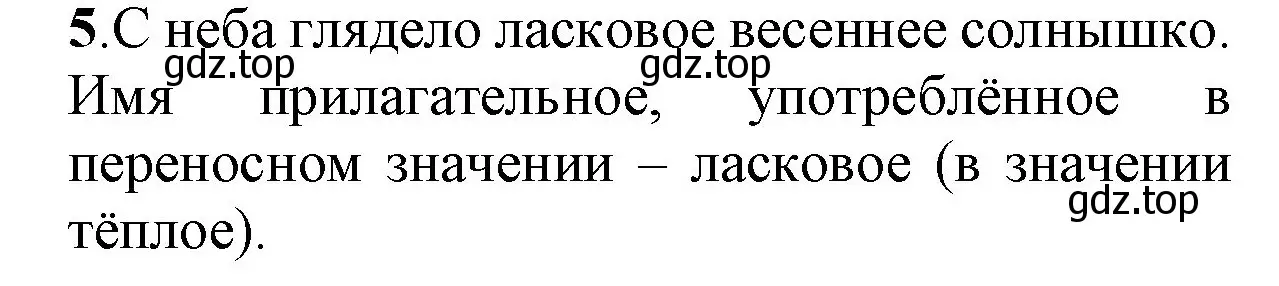 5.С неба глядело ласковое весеннее солнышко.
gdz.top gdz.top
Имя прилагательное, употреблённое в переносном значении – ласковое (в значении тёплое).
gdz.top